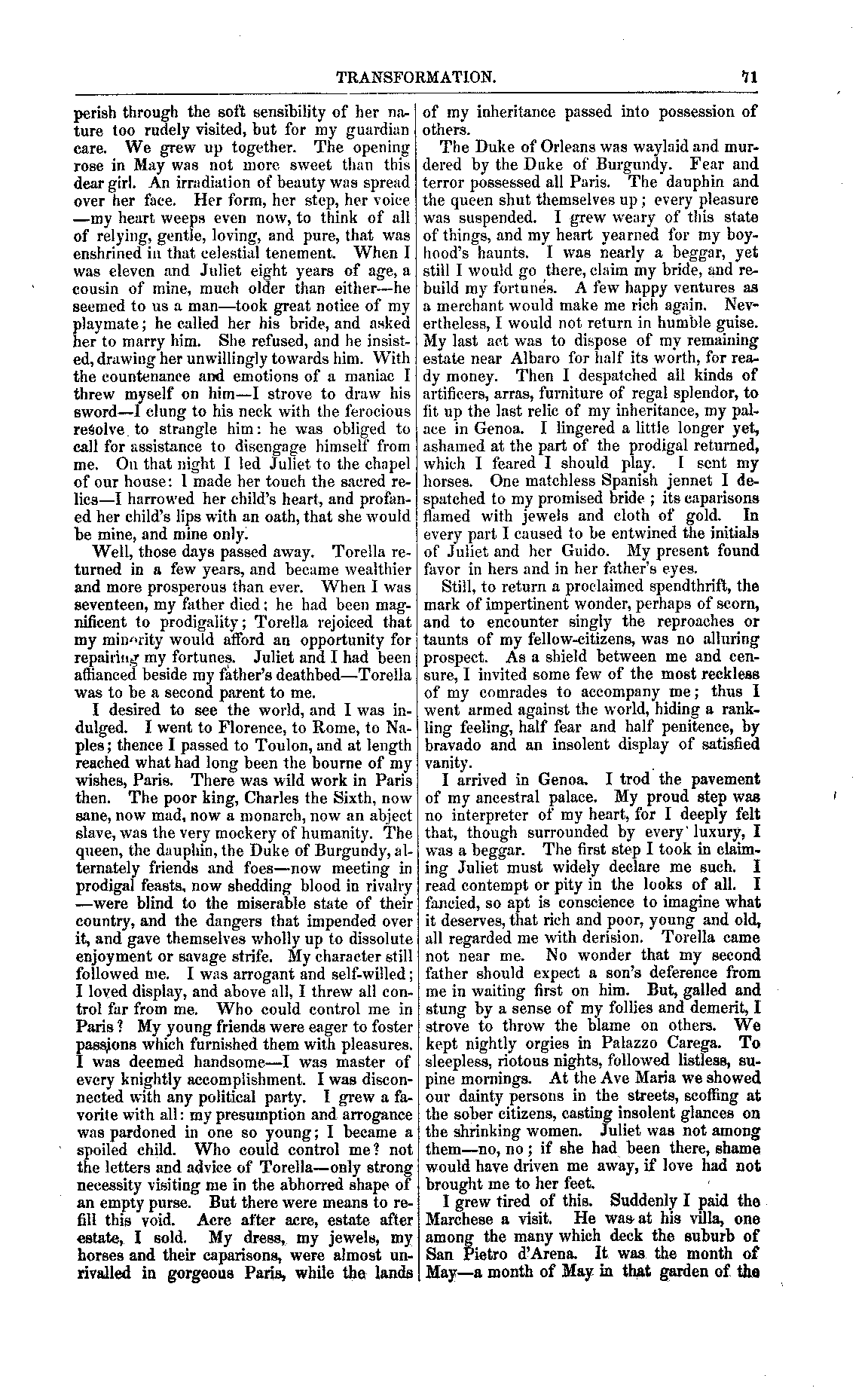 TRANSFORMATION. 71

perish through the soft sensibility of her nature too rudely visited, but for my guardian care. We grew up together. The opening rose in May was not more sweet than this dear girl. An irradiation of beauty was spread over her face. Her form, her step, her voice —my heart weeps even now, to think of all of relying, gentle, loving, and pure, that was enshrined in that celestial tenement. When I was eleven and Juliet eight years of age, a cousin of mine, much older than either—he seemed to us a man—took great notice of my playmate; he called her his bride, and asked her to marry him. She refused, and he insisted, drawing her unwillingly towards him. With the countenance and emotions of a maniac I threw myself on him—I strove to draw his sword—I clung to his neck with the ferocious resolve to strangle him: he was obliged to call for assistance to disengage himself from me. On that night I led Juliet to the chapel of our house: I made her touch the sacred relics—I harrowed her child's heart, and profaned her child's lips with an oath, that she would be mine, and mine only.

Well, those days passed away. Torella returned in a few years, and became wealthier and more prosperous than ever. When I was seventeen, my father died; he had been magnificent to prodigality; Torella rejoiced that my minority would afford an opportunity for repairing my fortunes. Juliet and I had been affianced beside my father's deathbed—Torella was to be a second parent to me.

I desired to see the world, and I was indulged. I went to Florence, to Rome, to Naples; thence I passed to Toulon, and at length reached what had long been the bourne of my wishes, Paris. There was wild work in Paris then. The poor king, Charles the Sixth, now sane, now mad, now a monarch, now an abject slave, was the very mockery of humanity. The queen, the dauphin, the Duke of Burgundy, alternately friends and foes—now meeting in prodigal feasts, now shedding blood in rivalry —were blind to the miserable state of their country, and the dangers that impended over it, and gave themselves wholly up to dissolute enjoyment or savage strife. My character still followed me. I was arrogant and self-willed; I loved display, and above all, I threw all control far from me. Who could control me in Paris? My young friends were eager to foster passions which furnished them with pleasures. I was deemed handsome—I was master of every knightly accomplishment. I was disconnected with any political party. I grew a favorite with all: my presumption and arrogance was pardoned in one so young; I became a spoiled child. Who could control me? not the letters and advice of Torella—only strong necessity visiting me in the abhorred shape of an empty purse. But there were means to refill this void. Acre after acre, estate after estate, I sold. My dress, my jewels, my horses and their caparisons, were almost unrivalled in gorgeous Paris, while the lands of my inheritance passed into possession of others.

The Duke of Orleans was waylaid and murdered by the Duke of Burgundy. Fear and terror possessed all Paris. The dauphin and the queen shut themselves up; every pleasure was suspended. I grew weary of this state of things, and my heart yearned for my boyhood's haunts. I was nearly a beggar, yet still I would go there, claim my bride, and rebuild my fortunes. A few happy ventures as a merchant would make me rich again. Nevertheless, I would not return in humble guise. My last act was to dispose of my remaining estate near Albaro for half its worth, for ready money. Then I despatched all kinds of artificers, arras, furniture of regal splendor, to fit up the last relic of my inheritance, my palace in Genoa. I lingered a little longer yet, ashamed at the part of the prodigal returned, which I feared I should play. I sent my horses. One matchless Spanish jennet I despatched to my promised bride; its caparisons flamed with jewels and cloth of gold. In every part I caused to be entwined the initials of Juliet and her Guido. My present found favor in hers and in her father's eyes.

Still, to return a proclaimed spendthrift, the mark of impertinent wonder, perhaps of scorn, and to encounter singly the reproaches or taunts of my fellow-citizens, was no alluring prospect. As a shield between me and censure, I invited some few of the most reckless of my comrades to accompany me; thus I went armed against the world, hiding a rankling feeling, half fear and half penitence, by bravado and an insolent display of satisfied vanity.

I arrived in Genoa. I trod the pavement of my ancestral palace. My proud step was no interpreter of my heart, for I deeply felt that, though surrounded by every luxury, I was a beggar. The first step I took in claiming Juliet must widely declare me such. I read contempt or pity in the looks of all. I fancied, so apt is conscience to imagine what it deserves, that rich and poor, young and old, all regarded me with derision. Torella came not near me. No wonder that my second father should expect a son's deference from me in waiting first on him. But, galled and stung by a sense of my follies and demerit, I strove to throw the blame on others. We kept nightly orgies in Palazzo Carega. To sleepless, riotous nights, followed listless, supine mornings. At the Ave Maria we showed our dainty persons in the streets, scoffing at the sober citizens, casting insolent glances on the shrinking women. Juliet was not among them—no, no; if she had been there, shame would have driven me away, if love had not brought me to her feet.

I grew tired of this. Suddenly I paid the Marchese a visit. He was at his villa, one among the many which deck the suburb of San Pietro d'Arena. It was the month of May—a month of May in that garden of the